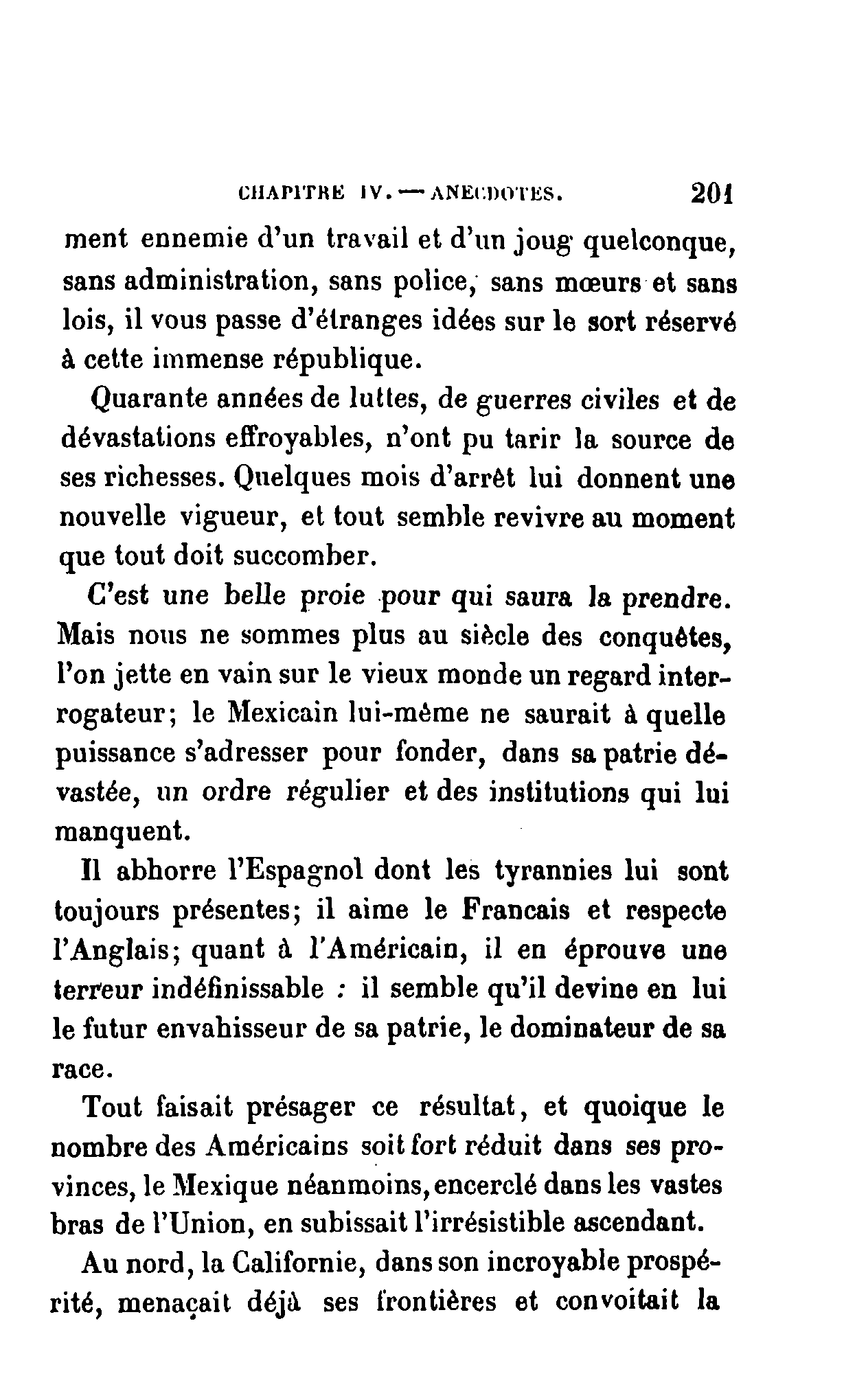 CHAPITRE IV. — ANECDOTES. 201

ment ennemie d'un travail et d'un joug quelconque, sans administration, sans police, sans mœurs et sans lois, il vous passe d'étranges idées sur le sort réservé à cette immense république.

Quarante années de luttes, de guerres civiles et de dévastations effroyables, n'ont pu tarir la source de ses richesses. Quelques mois d'arrêt lui donnent une nouvelle vigueur, et tout semble revivre au moment que tout doit succomber.

C'est une belle proie pour qui saura la prendre. Mais nous ne sommes plus au siècle des conquêtes, l'on jette en vain sur le vieux monde un regard interrogateur; le Mexicain lui-même ne saurait à quelle puissance s'adresser pour fonder, dans sa patrie dévastée, un ordre régulier et des institutions qui lui manquent.

Il abhorre l'Espagnol dont les tyrannies lui sont toujours présentes; il aime le Francais et respecte l'Anglais; quant à l'Américain, il en éprouve une terreur indéfinissable : il semble qu'il devine en lui le futur envahisseur de sa patrie, le dominateur de sa race.

Tout faisait présager ce résultat, et quoique le nombre des Américains soit fort réduit dans ses provinces, le Mexique néanmoins, encerclé dans les vastes bras de l'Union, en subissait l'irrésistible ascendant.

Au nord, la Californie, dans son incroyable prospérité, menaçait déjà ses frontières et convoitait la